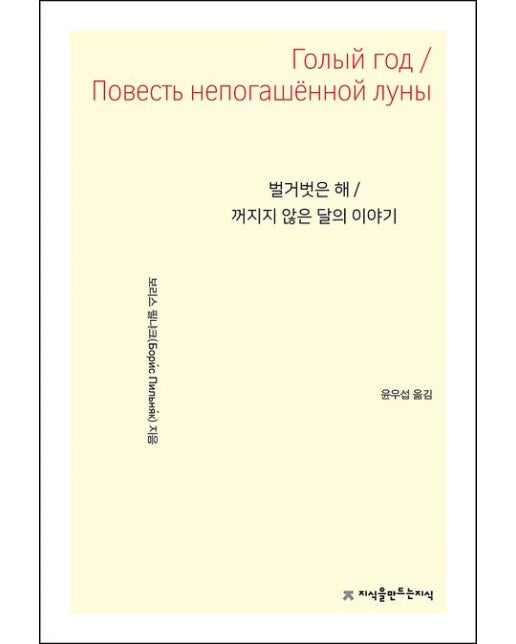 Голый год /
Повесть непогашённой луны

벌거벗은 해 /
꺼지지 않은 달의 이야기

보리스 필냐크(Бори́с Пильня́к) 지음

윤우섭 옮김

지식을만드는지식